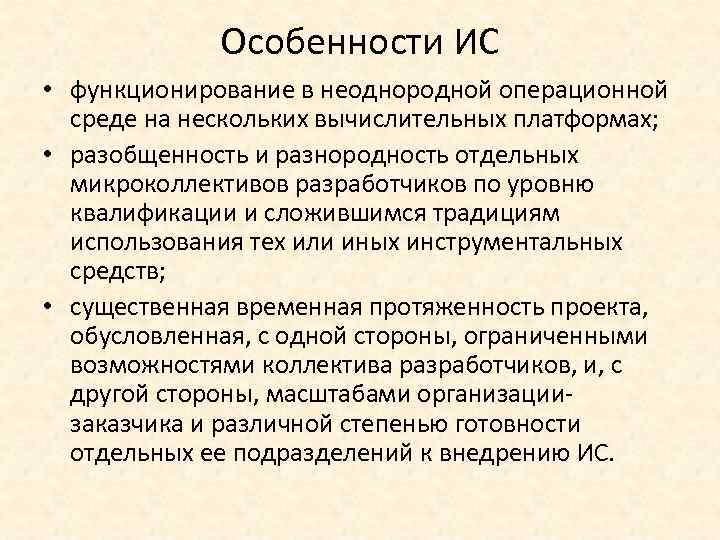 Особенности ИС

• функционирование в неоднородной операционной среде на нескольких вычислительных платформах;

• разобщенность и разнородность отдельных микроколлективов разработчиков по уровню квалификации и сложившимся традициям использования тех или иных инструментальных средств;

• существенная временная протяженность проекта, обусловленная, с одной стороны, ограниченными возможностями коллектива разработчиков, и, с другой стороны, масштабами организации-заказчика и различной степенью готовности отдельных ее подразделений к внедрению ИС.